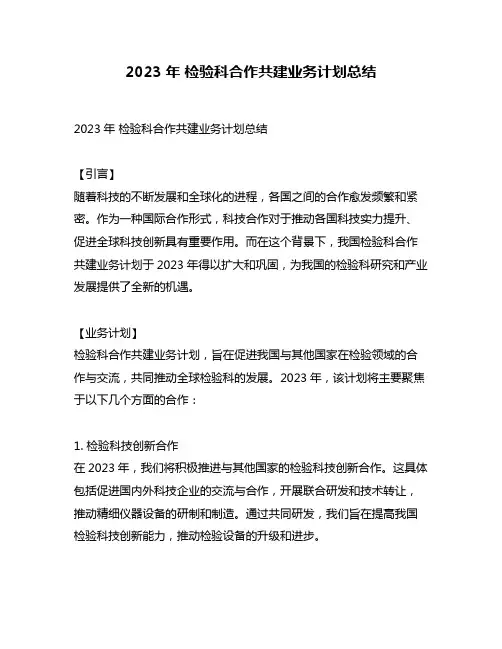 2023 年 检验科合作共建业务计划总结

2023 年 检验科合作共建业务计划总结

【引言】
随着科技的不断发展和全球化的进程，各国之间的合作愈发频繁和紧密。作为一种国际合作形式，科技合作对于推动各国科技实力提升、促进全球科技创新具有重要作用。而在这个背景下，我国检验科合作共建业务计划于 2023 年得以扩大和巩固，为我国的检验科研究和产业发展提供了全新的机遇。

【业务计划】
检验科合作共建业务计划，旨在促进我国与其他国家在检验领域的合作与交流，共同推动全球检验科的发展。2023 年，该计划将主要聚焦于以下几个方面的合作：

1. 检验科技创新合作
在 2023 年，我们将积极推进与其他国家的检验科技创新合作。这具体包括促进国内外科技企业的交流与合作，开展联合研发和技术转让，推动精细仪器设备的研制和制造。通过共同研发，我们旨在提高我国检验科技创新能力，推动检验设备的升级和进步。